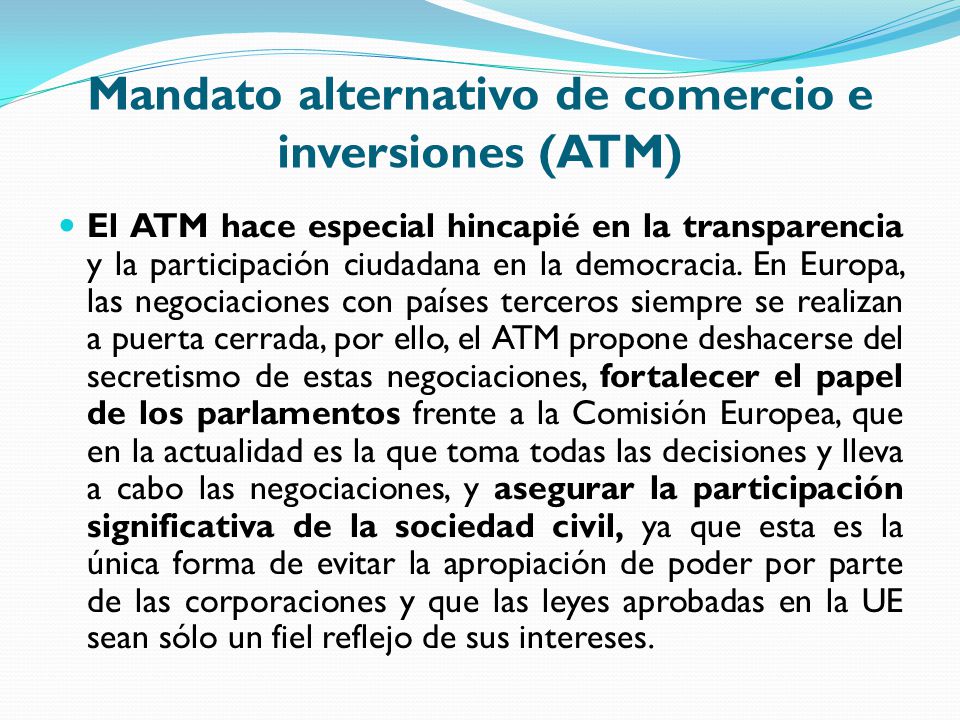 Mandato alternativo de comercio e inversiones (ATM)

El ATM hace especial hincapié en la transparencia y la participación ciudadana en la democracia. En Europa, las negociaciones con países terceros siempre se realizan a puerta cerrada, por ello, el ATM propone deshacerse del secretismo de estas negociaciones, fortalecer el papel de los parlamentos frente a la Comisión Europea, que en la actualidad es la que toma todas las decisiones y lleva a cabo las negociaciones, y asegurar la participación significativa de la sociedad civil, ya que esta es la única forma de evitar la apropiación de poder por parte de las corporaciones y que las leyes aprobadas en la UE sean sólo un fiel reflejo de sus intereses.